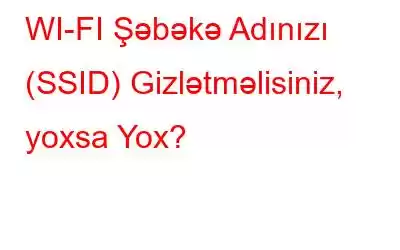 WI-FI Şəbəkə Adınızı (SSID) Gizlətməlisiniz, yoxsa Yox?